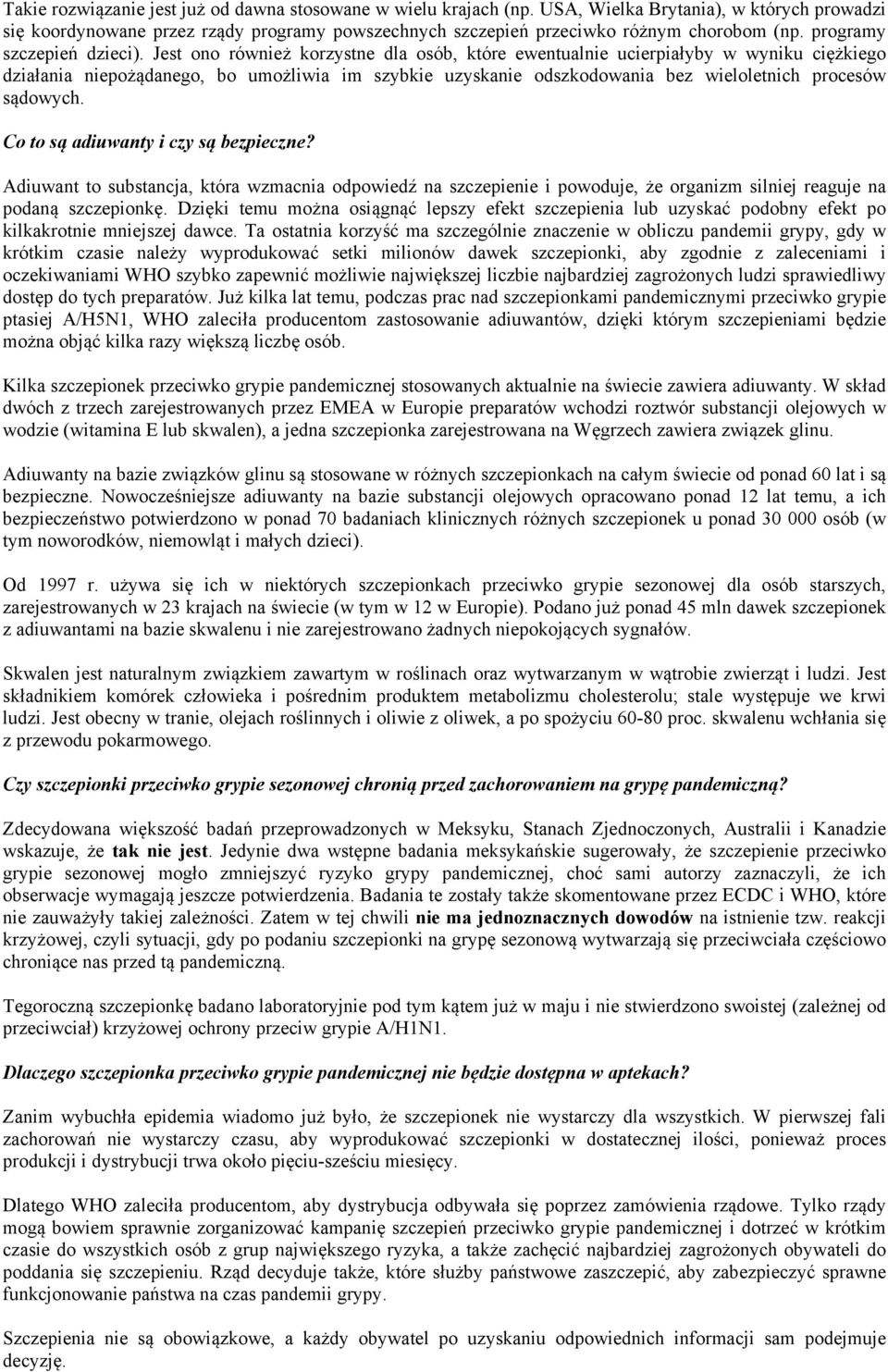 Takie rozwiązanie jest już od dawna stosowane w wielu krajach (np. USA, Wielka Brytania), w których prowadzi się koordynowane przez rządy programy powszechnych szczepień przeciwko różnym chorobom (np. programy szczepień dzieci). Jest ono również korzystne dla osób, które ewentualnie ucierpiałyby w wyniku ciężkiego działania niepożądanego, bo umożliwia im szybkie uzyskanie odszkodowania bez wieloletnich procesów sądowych.

Co to są adiuwanty i czy są bezpieczne?

Adiuwant to substancja, która wzmacnia odpowiedź na szczepienie i powoduje, że organizm silniej reaguje na podaną szczepionkę. Dzięki temu można osiągnąć lepszy efekt szczepienia lub uzyskać podobny efekt po kilkakrotnie mniejszej dawce. Ta ostatnia korzyść ma szczególnie znaczenie w obliczu pandemii grypy, gdy w krótkim czasie należy wyprodukować setki milionów dawek szczepionki, aby zgodnie z zaleceniami i oczekiwaniami WHO szybko zapewnić możliwie największej liczbie najbardziej zagrożonych ludzi sprawiedliwy dostęp do tych preparatów. Już kilka lat temu, podczas prac nad szczepionkami pandemicznymi przeciwko grypie ptasiej A/H5N1, WHO zaleciła producentom zastosowanie adiuwantów, dzięki którym szczepieniami będzie można objąć kilka razy większą liczbę osób.

Kilka szczepionek przeciwko grypie pandemicznej stosowanych aktualnie na świecie zawiera adiuwanty. W skład dwóch z trzech zarejestrowanych przez EMEA w Europie preparatów wchodzi roztwór substancji olejowych w wodzie (witamina E lub skwalen), a jedna szczepionka zarejestrowana na Węgrzech zawiera związek glinu.

Adiuwanty na bazie związków glinu są stosowane w różnych szczepionkach na całym świecie od ponad 60 lat i są bezpieczne. Nowocześniejsze adiuwanty na bazie substancji olejowych opracowano ponad 12 lat temu, a ich bezpieczeństwo potwierdzono w ponad 70 badaniach klinicznych różnych szczepionek u ponad 30 000 osób (w tym noworodków, niemowląt i małych dzieci).

Od 1997 r. używa się ich w niektórych szczepionkach przeciwko grypie sezonowej dla osób starszych, zarejestrowanych w 23 krajach na świecie (w tym w 12 w Europie). Podano już ponad 45 mln dawek szczepionek z adiuwantami na bazie skwalenu i nie zarejestrowano żadnych niepokojących sygnałów.

Skwalen jest naturalnym związkiem zawartym w roślinach oraz wytwarzanym w wątrobie zwierząt i ludzi. Jest składnikiem komórek człowieka i pośrednim produktem metabolizmu cholesterolu; stale występuje we krwi ludzi. Jest obecny w tranie, olejach roślinnych i oliwie z oliwek, a po spożyciu 60-80 proc. skwalenu wchłania się z przewodu pokarmowego.

Czy szczepionki przeciwko grypie sezonowej chronią przed zachorowaniem na grypę pandemiczną?

Zdecydowana większość badań przeprowadzonych w Meksyku, Stanach Zjednoczonych, Australii i Kanadzie wskazuje, że tak nie jest. Jedynie dwa wstępne badania meksykańskie sugerowały, że szczepienie przeciwko grypie sezonowej mogło zmniejszyć ryzyko grypy pandemicznej, choć sami autorzy zaznaczyli, że ich obserwacje wymagają jeszcze potwierdzenia. Badania te zostały także skomentowane przez ECDC i WHO, które nie zauważyły takiej zależności. Zatem w tej chwili nie ma jednoznacznych dowodów na istnienie tzw. reakcji krzyżowej, czyli sytuacji, gdy po podaniu szczepionki na grypę sezonową wytwarzają się przeciwciała częściowo chroniące nas przed tą pandemiczną.

Tegoroczną szczepionkę badano laboratoryjnie pod tym kątem już w maju i nie stwierdzono swoistej (zależnej od przeciwciał) krzyżowej ochrony przeciw grypie A/H1N1.

Dlaczego szczepionka przeciwko grypie pandemicznej nie będzie dostępna w aptekach?

Zanim wybuchła epidemia wiadomo już było, że szczepionek nie wystarczy dla wszystkich. W pierwszej fali zachorowań nie wystarczy czasu, aby wyprodukować szczepionki w dostatecznej ilości, ponieważ proces produkcji i dystrybucji trwa około pięciu-sześciu miesięcy.

Dlatego WHO zaleciła producentom, aby dystrybucja odbywała się poprzez zamówienia rządowe. Tylko rządy mogą bowiem sprawnie zorganizować kampanię szczepień przeciwko grypie pandemicznej i dotrzeć w krótkim czasie do wszystkich osób z grup największego ryzyka, a także zachęcić najbardziej zagrożonych obywateli do poddania się szczepieniu. Rząd decyduje także, które służby państwowe zaszczepić, aby zabezpieczyć sprawne funkcjonowanie państwa na czas pandemii grypy.

Szczepienia nie są obowiązkowe, a każdy obywatel po uzyskaniu odpowiednich informacji sam podejmuje decyzję.